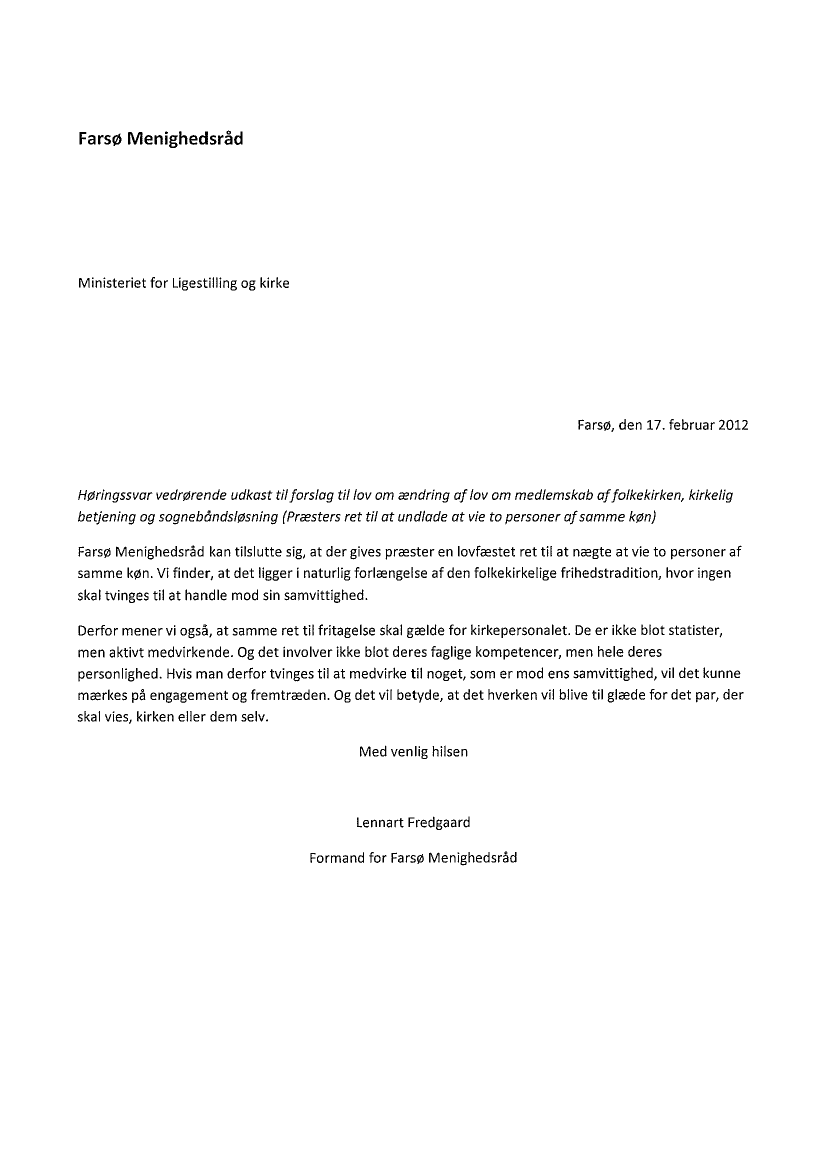 Farsø Menighedsråd

Ministeriet for Ligestilling og kirke

Farsø, den 17. februar 2012

Høringssvar vedrørende udkast til forslag til lov om ændring af lov om medlemskab af folkekirken, kirkelig betjening og sognebåndsløsning (Præsters ret til at undlade at vie to personer af samme køn)

Farsø Menighedsråd kan tilslutte sig, at der gives præster en lovfæstet ret til at nægte at vie to personer af samme køn. Vi finder, at det ligger i naturlig forlængelse af den folkekirkelige frihedstradition, hvor ingen skal tvinges til at handle mod sin samvittighed.

Derfor mener vi også, at samme ret til fritagelse skal gælde for kirkepersonalet. De er ikke blot statister, men aktivt medvirkende. Og det involver ikke blot deres faglige kompetencer, men hele deres personlighed. Hvis man derfor tvinges til at medvirke til noget, som er mod ens samvittighed, vil det kunne mærkes på engagement og fremtræden. Og det vil betyde, at det hverken vil blive til glæde for det par, der skal vies, kirken eller dem selv.

Med venlig hilsen

Lennart Fredgaard

Formand for Farsø Menighedsråd